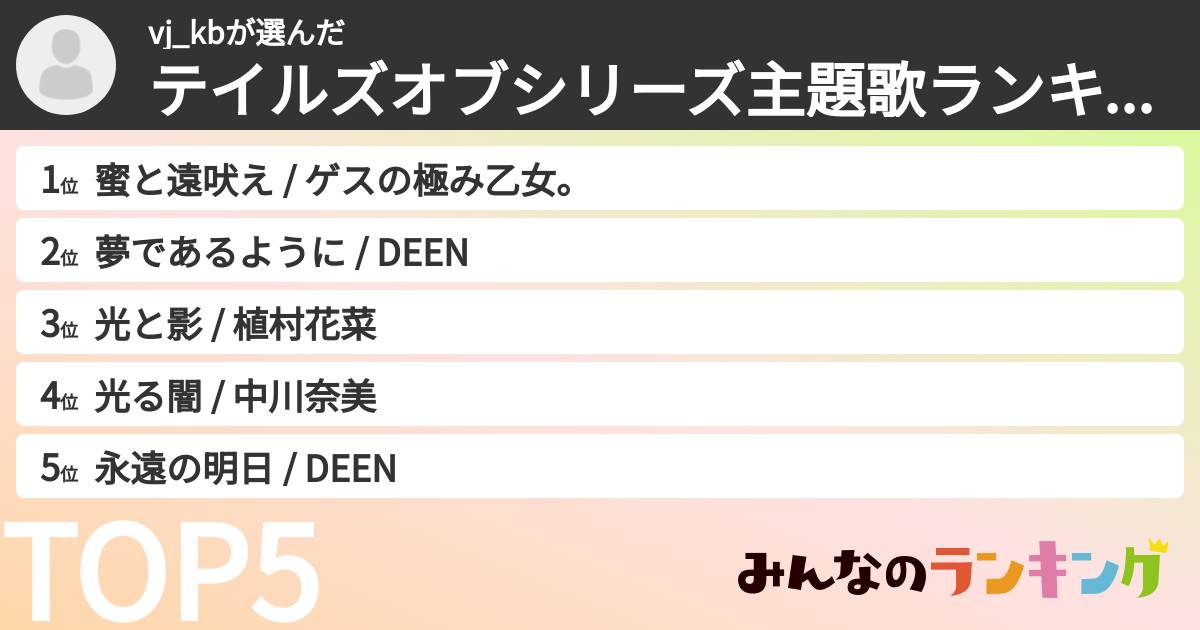 vj_kbが選んだ
テイルズオブシリーズ主題歌ランキ...

1位 蜜と遠吠え / ゲスの極み乙女。

2位 夢であるように / DEEN

3位 光と影 / 植村花菜

4位 光る闇 / 中川奈美

5位 永遠の明日 / DEEN

TOP5

みんなのランキング